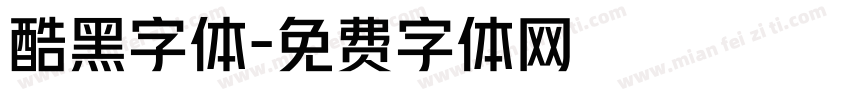 酷黑字体-免费字体网

www.mian fei zi ti.com